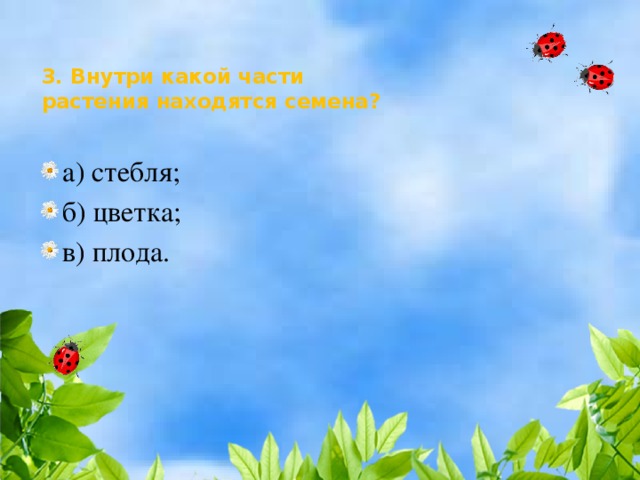 3. Внутри какой части растения находятся семена?

а) стебля;

б) цветка;

в) плода.